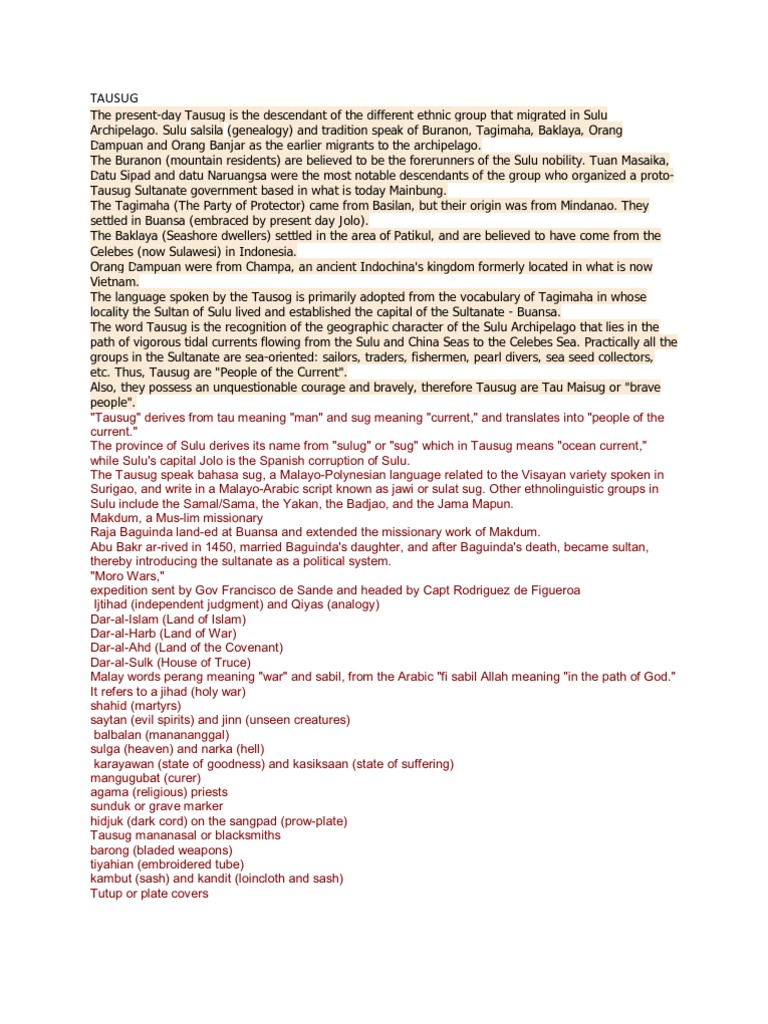 TAUSUG
The present-day Tausug is the descendant of the different ethnic group that migrated in Sulu Archipelago. Sulu salsila (genealogy) and tradition speak of Buranon, Tagimaha, Baklaya, Orang Dampuan and Orang Banjar as the earlier migrants to the archipelago.
The Buranon (mountain residents) are believed to be the forerunners of the Sulu nobility. Tuan Masaika, Datu Sipad and datu Naruangsa were the most notable descendants of the group who organized a proto-Tausug Sultanate government based in what is today Mainbung.
The Tagimaha (The Party of Protector) came from Basilan, but their origin was from Mindanao. They settled in Buansa (embraced by present day Jolo).
The Baklaya (Seashore dwellers) settled in the area of Patikul, and are believed to have come from the Celebes (now Sulawesi) in Indonesia.
Orang Dampuan were from Champa, an ancient Indochina's kingdom formerly located in what is now Vietnam.
The language spoken by the Tausog is primarily adopted from the vocabulary of Tagimaha in whose locality the Sultan of Sulu lived and established the capital of the Sultanate - Buansa.
The word Tausug is the recognition of the geographic character of the Sulu Archipelago that lies in the path of vigorous tidal currents flowing from the Sulu and China Seas to the Celebes Sea. Practically all the groups in the Sultanate are sea-oriented: sailors, traders, fishermen, pearl divers, sea seed collectors, etc. Thus, Tausug are "People of the Current".
Also, they possess an unquestionable courage and bravely, therefore Tausug are Tau Maisug or "brave people".
"Tausug" derives from tau meaning "man" and sug meaning "current," and translates into "people of the current."
The province of Sulu derives its name from "sulug" or "sug" which in Tausug means "ocean current," while Sulu's capital Jolo is the Spanish corruption of Sulu.
The Tausug speak bahasa sug, a Malayo-Polynesian language related to the Visayan variety spoken in Surigao, and write in a Malayo-Arabic script known as jawi or sulat sug. Other ethnolinguistic groups in Sulu include the Samal/Sama, the Yakan, the Badjao, and the Jama Mapun.
Makdum, a Mus-lim missionary
Raja Baguinda land-ed at Buansa and extended the missionary work of Makdum.
Abu Bakr ar-rived in 1450, married Baguinda's daughter, and after Baguinda's death, became sultan, thereby introducing the sultanate as a political system.
"Moro Wars,"
expedition sent by Gov Francisco de Sande and headed by Capt Rodriguez de Figueroa
Ijtihad (independent judgment) and Qiyas (analogy)
Dar-al-Islam (Land of Islam)
Dar-al-Harb (Land of War)
Dar-al-Ahd (Land of the Covenant)
Dar-al-Sulk (House of Truce)
Malay words perang meaning "war" and sabil, from the Arabic "fi sabil Allah meaning "in the path of God."
It refers to a jihad (holy war)
shahid (martyrs)
saytan (evil spirits) and jinn (unseen creatures)
balbalan (manananggal)
sulga (heaven) and narka (hell)
karayawan (state of goodness) and kasiksaan (state of suffering)
mangugubat (curer)
agama (religious) priests
sunduk or grave marker
hidjuk (dark cord) on the sangpad (prow-plate)
Tausug mananasal or blacksmiths
barong (bladed weapons)
tiyahian (embroidered tube)
kambut (sash) and kandit (loincloth and sash)
Tutup or plate covers